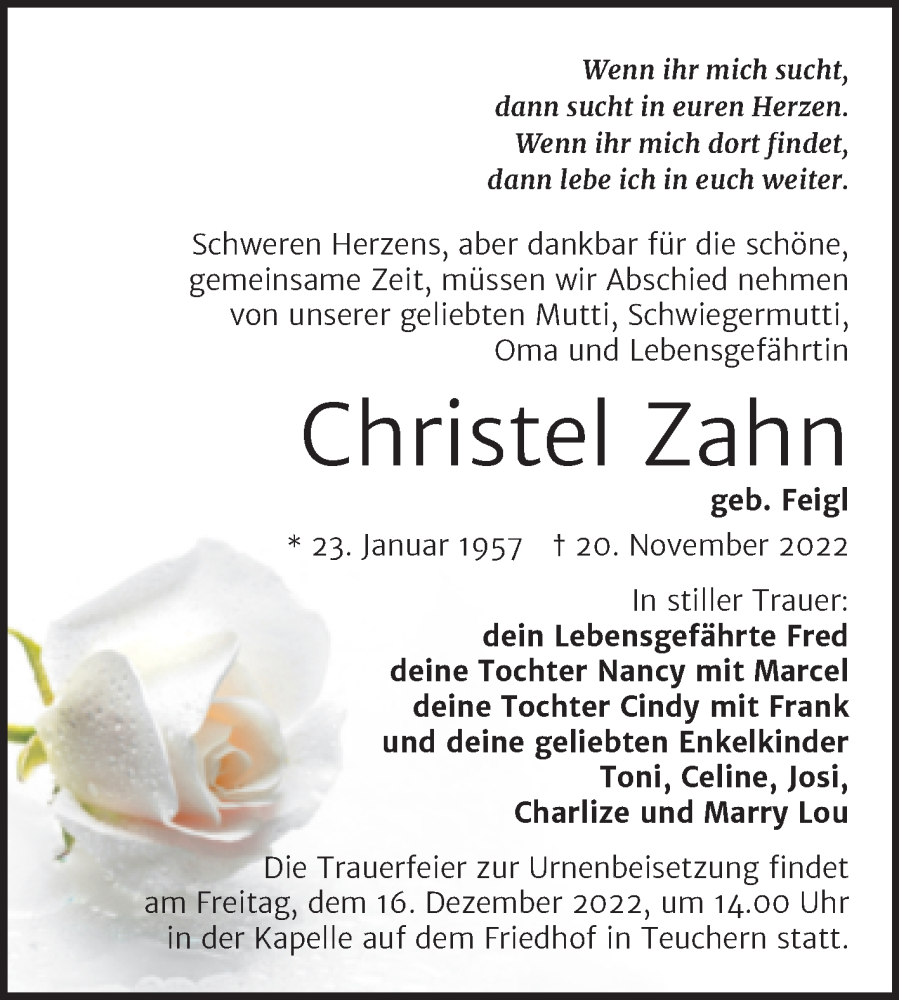 Wenn ihr mich sucht,
dann sucht in euren Herzen.
Wenn ihr mich dort findet,
dann lebe ich in euch weiter.

Schweren Herzens, aber dankbar für die schöne, gemeinsame Zeit, müssen wir Abschied nehmen von unserer geliebten Mutti, Schwiegermutti, Oma und Lebensgefährtin

Christel Zahn

geb. Feigl

* 23. Januar 1957 † 20. November 2022

In stiller Trauer:
dein Lebensgefährte Fred
deine Tochter Nancy mit Marcel
deine Tochter Cindy mit Frank
und deine geliebten Enkelkinder
Toni, Celine, Josi,
Charlize und Marry Lou

Die Trauerfeier zur Urnenbeisetzung findet am Freitag, dem 16. Dezember 2022, um 14.00 Uhr in der Kapelle auf dem Friedhof in Teuchern statt.